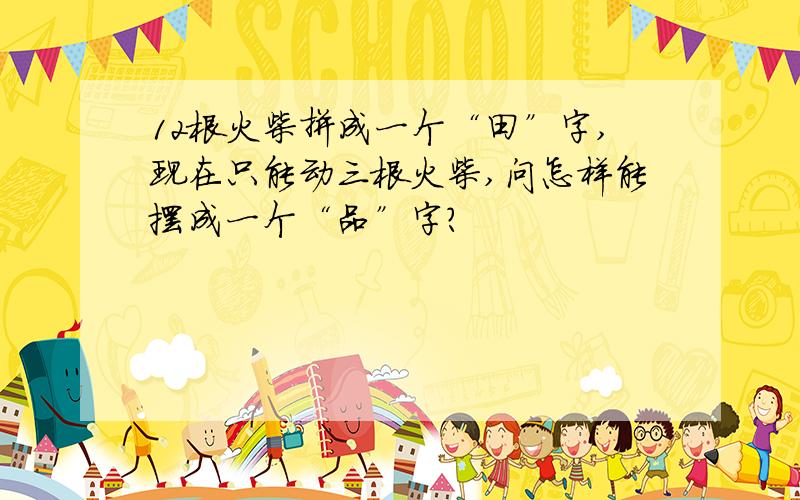 SCHOOL

12根火柴拼成一个“田”字，现在只能动三根火柴，问怎样能摆成一个“品”字？